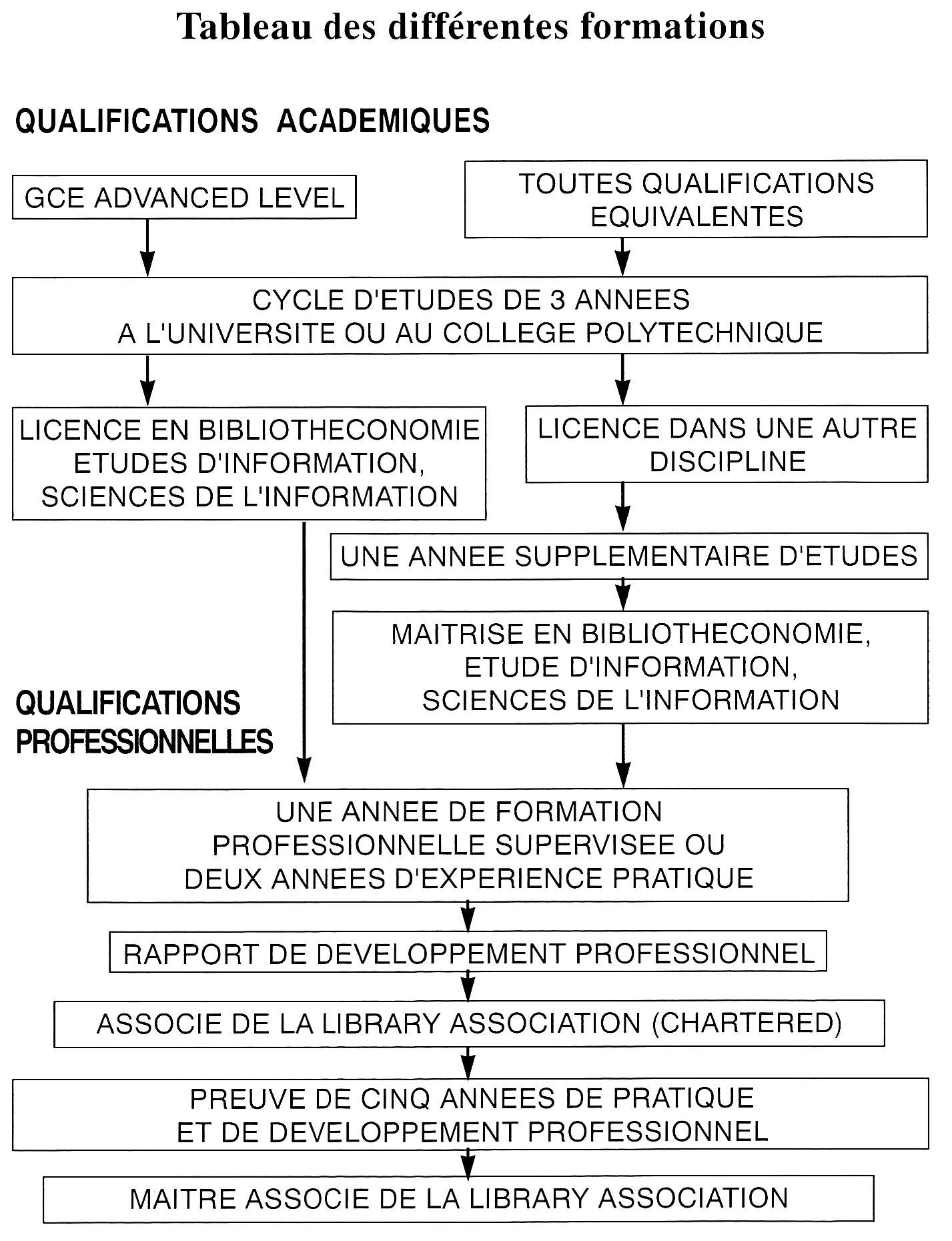 Tableau des différentes formations

QUALIFICATIONS ACADEMIQUES

GCE ADVANCED LEVEL

TOUTES QUALIFICATIONS EQUIVALENTES

CYCLE D'ETUDES DE 3 ANNEES A L'UNIVERSITE OU AU COLLEGE POLYTECHNIQUE

LICENCE EN BIBLIOTHECONOMIE ETUDES D'INFORMATION, SCIENCES DE L'INFORMATION

LICENCE DANS UNE AUTRE DISCIPLINE

UNE ANNEE SUPPLEMENTAIRE D'ETUDES

MAITRISE EN BIBLIOTHECONOMIE, ETUDE D'INFORMATION, SCIENCES DE L'INFORMATION

QUALIFICATIONS PROFESSIONNELLES

UNE ANNEE DE FORMATION PROFESSIONNELLE SUPERVISEE OU DEUX ANNEES D'EXPERIENCE PRATIQUE

RAPPORT DE DEVELOPPEMENT PROFESSIONNEL

ASSOCIE DE LA LIBRARY ASSOCIATION (CHARTERED)

PREUVE DE CINQ ANNEES DE PRATIQUE ET DE DEVELOPPEMENT PROFESSIONNEL

MAITRE ASSOCIE DE LA LIBRARY ASSOCIATION